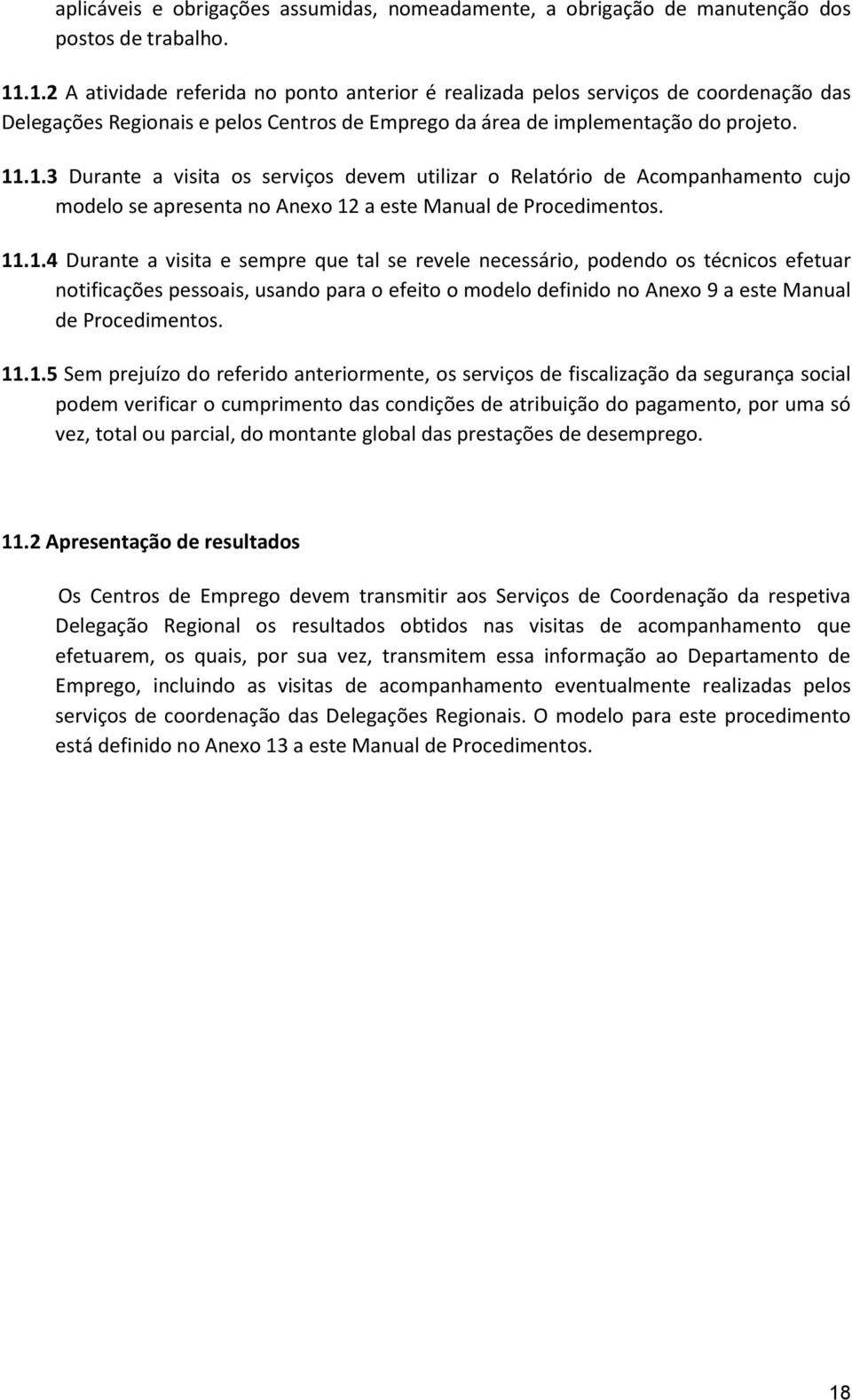 aplicáveis e obrigações assumidas, nomeadamente, a obrigação de manutenção dos postos de trabalho.

11.1.2 A atividade referida no ponto anterior é realizada pelos serviços de coordenação das Delegações Regionais e pelos Centros de Emprego da área de implementação do projeto.

11.1.3 Durante a visita os serviços devem utilizar o Relatório de Acompanhamento cujo modelo se apresenta no Anexo 12 a este Manual de Procedimentos.

11.1.4 Durante a visita e sempre que tal se revele necessário, podendo os técnicos efetuar notificações pessoais, usando para o efeito o modelo definido no Anexo 9 a este Manual de Procedimentos.

11.1.5 Sem prejuízo do referido anteriormente, os serviços de fiscalização da segurança social podem verificar o cumprimento das condições de atribuição do pagamento, por uma só vez, total ou parcial, do montante global das prestações de desemprego.

11.2 Apresentação de resultados

Os Centros de Emprego devem transmitir aos Serviços de Coordenação da respetiva Delegação Regional os resultados obtidos nas visitas de acompanhamento que efetuarem, os quais, por sua vez, transmitem essa informação ao Departamento de Emprego, incluindo as visitas de acompanhamento eventualmente realizadas pelos serviços de coordenação das Delegações Regionais. O modelo para este procedimento está definido no Anexo 13 a este Manual de Procedimentos.

18